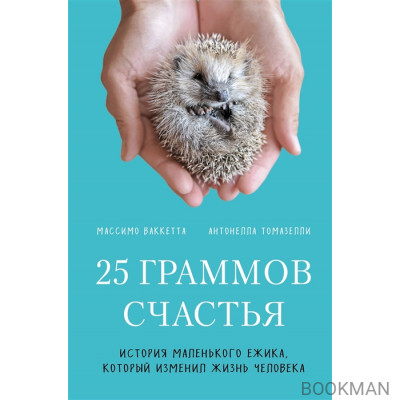 МАССИМО ВАККЕТТА АНТОНЕЛЛА ТОМАЗЕЛЛИ

25 ГРАММОВ СЧАСТЬЯ

ИСТОРИЯ МАЛЕНЬКОГО ЕЖИКА, КОТОРЫЙ ИЗМЕНИЛ ЖИЗНЬ ЧЕЛОВЕКА

BOOKMAN